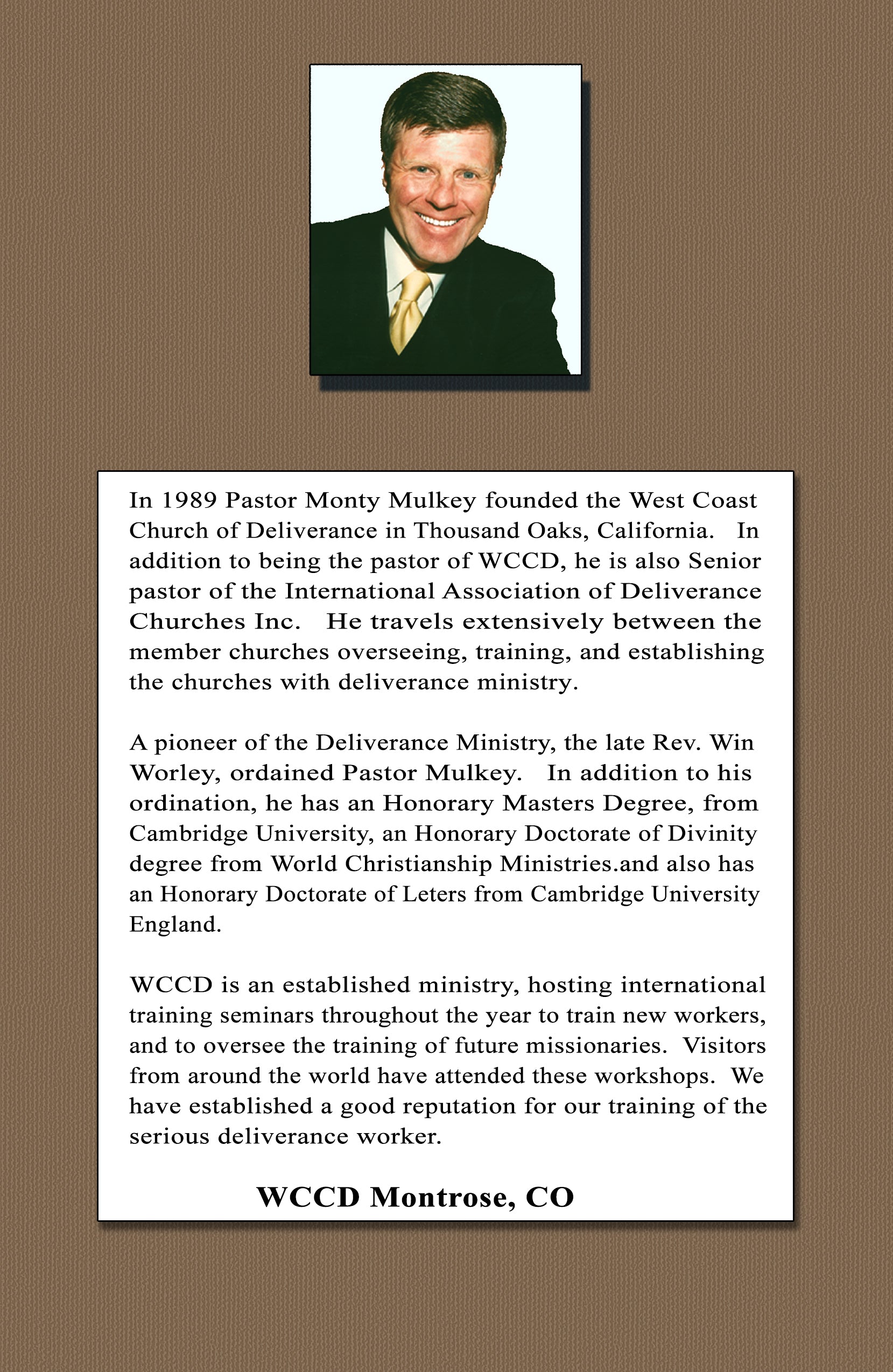 In 1989 Pastor Monty Mulkey founded the West Coast Church of Deliverance in Thousand Oaks, California. In addition to being the pastor of WCCD, he is also Senior pastor of the International Association of Deliverance Churches Inc. He travels extensively between the member churches overseeing, training, and establishing the churches with deliverance ministry.

A pioneer of the Deliverance Ministry, the late Rev. Win Worley, ordained Pastor Mulkey. In addition to his ordination, he has an Honorary Masters Degree, from Cambridge University, an Honorary Doctorate of Divinity degree from World Christianship Ministries.and also has an Honorary Doctorate of Leters from Cambridge University England.

WCCD is an established ministry, hosting international training seminars throughout the year to train new workers, and to oversee the training of future missionaries. Visitors from around the world have attended these workshops. We have established a good reputation for our training of the serious deliverance worker.

WCCD Montrose, CO